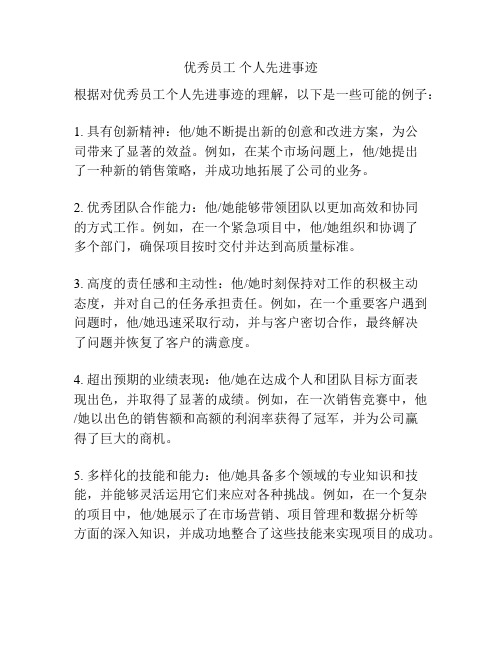 优秀员工 个人先进事迹

根据对优秀员工个人先进事迹的理解，以下是一些可能的例子：

1. 具有创新精神：他/她不断提出新的创意和改进方案，为公司带来了显著的效益。例如，在某个市场问题上，他/她提出了一种新的销售策略，并成功地拓展了公司的业务。

2. 优秀团队合作能力：他/她能够带领团队以更加高效和协同的方式工作。例如，在一个紧急项目中，他/她组织和协调了多个部门，确保项目按时交付并达到高质量标准。

3. 高度的责任感和主动性：他/她时刻保持对工作的积极主动态度，并对自己的任务承担责任。例如，在一个重要客户遇到问题时，他/她迅速采取行动，并与客户密切合作，最终解决了问题并恢复了客户的满意度。

4. 超出预期的业绩表现：他/她在达成个人和团队目标方面表现出色，并取得了显著的成绩。例如，在一次销售竞赛中，他/她以出色的销售额和高额的利润率获得了冠军，并为公司赢得了巨大的商机。

5. 多样化的技能和能力：他/她具备多个领域的专业知识和技能，并能够灵活运用它们来应对各种挑战。例如，在一个复杂的项目中，他/她展示了在市场营销、项目管理和数据分析等方面的深入知识，并成功地整合了这些技能来实现项目的成功。